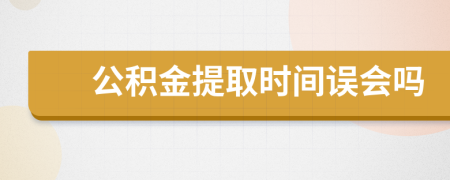 公积金提取时间误会吗